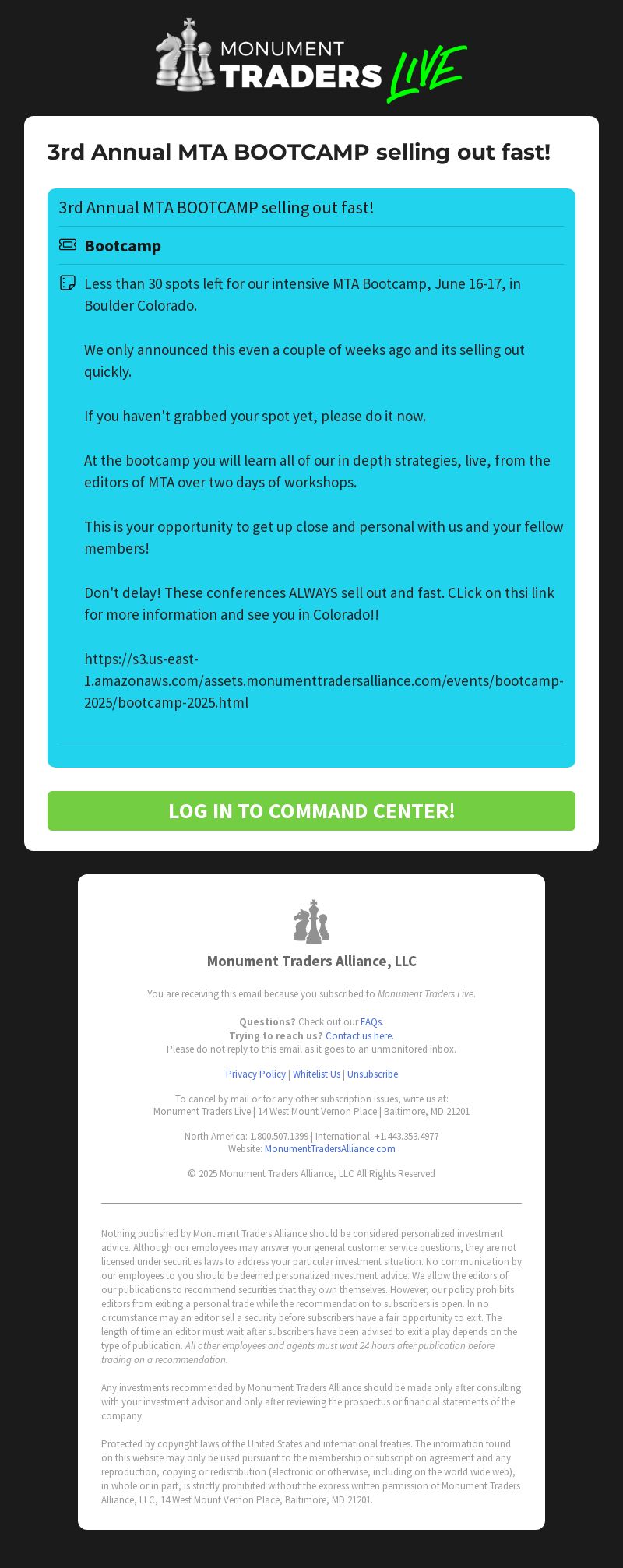 MONUMENT TRADERS LIVE

3rd Annual MTA BOOTCAMP selling out fast!

3rd Annual MTA BOOTCAMP selling out fast!

Bootcamp

Less than 30 spots left for our intensive MTA Bootcamp, June 16-17, in Boulder Colorado.

We only announced this even a couple of weeks ago and its selling out quickly.

If you haven't grabbed your spot yet, please do it now.

At the bootcamp you will learn all of our in depth strategies, live, from the editors of MTA over two days of workshops.

This is your opportunity to get up close and personal with us and your fellow members!

Don't delay! These conferences ALWAYS sell out and fast. CLick on thsi link for more information and see you in Colorado!!

https://s3.us-east-1.amazonaws.com/assets.monumenttradersalliance.com/events/bootcamp-2025/bootcamp-2025.html

LOG IN TO COMMAND CENTER!

Monument Traders Alliance, LLC

You are receiving this email because you subscribed to Monument Traders Live.

Questions? Check out our FAQs.
Trying to reach us? Contact us here.
Please do not reply to this email as it goes to an unmonitored inbox.

Privacy Policy | Whitelist Us | Unsubscribe

To cancel by mail or for any other subscription issues, write us at:
Monument Traders Live | 14 West Mount Vernon Place | Baltimore, MD 21201

North America: 1.800.507.1399 | International: +1.443.353.4977
Website: MonumentTradersAlliance.com

© 2025 Monument Traders Alliance, LLC All Rights Reserved

Nothing published by Monument Traders Alliance should be considered personalized investment advice. Although our employees may answer your general customer service questions, they are not licensed under securities laws to address your particular investment situation. No communication by our employees to you should be deemed personalized investment advice. We allow the editors of our publications to recommend securities that they own themselves. However, our policy prohibits editors from exiting a personal trade while the recommendation to subscribers is open. In no circumstance may an editor sell a security before subscribers have a fair opportunity to exit. The length of time an editor must wait after subscribers have been advised to exit a play depends on the type of publication. All other employees and agents must wait 24 hours after publication before trading on a recommendation.

Any investments recommended by Monument Traders Alliance should be made only after consulting with your investment advisor and only after reviewing the prospectus or financial statements of the company.

Protected by copyright laws of the United States and international treaties. The information found on this website may only be used pursuant to the membership or subscription agreement and any reproduction, copying or redistribution (electronic or otherwise, including on the world wide web), in whole or in part, is strictly prohibited without the express written permission of Monument Traders Alliance, LLC, 14 West Mount Vernon Place, Baltimore, MD 21201.